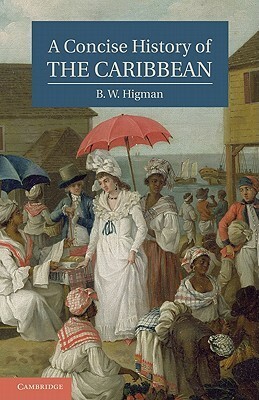 A Concise History of
THE CARIBBEAN

B. W. Higman

CAMBRIDGE